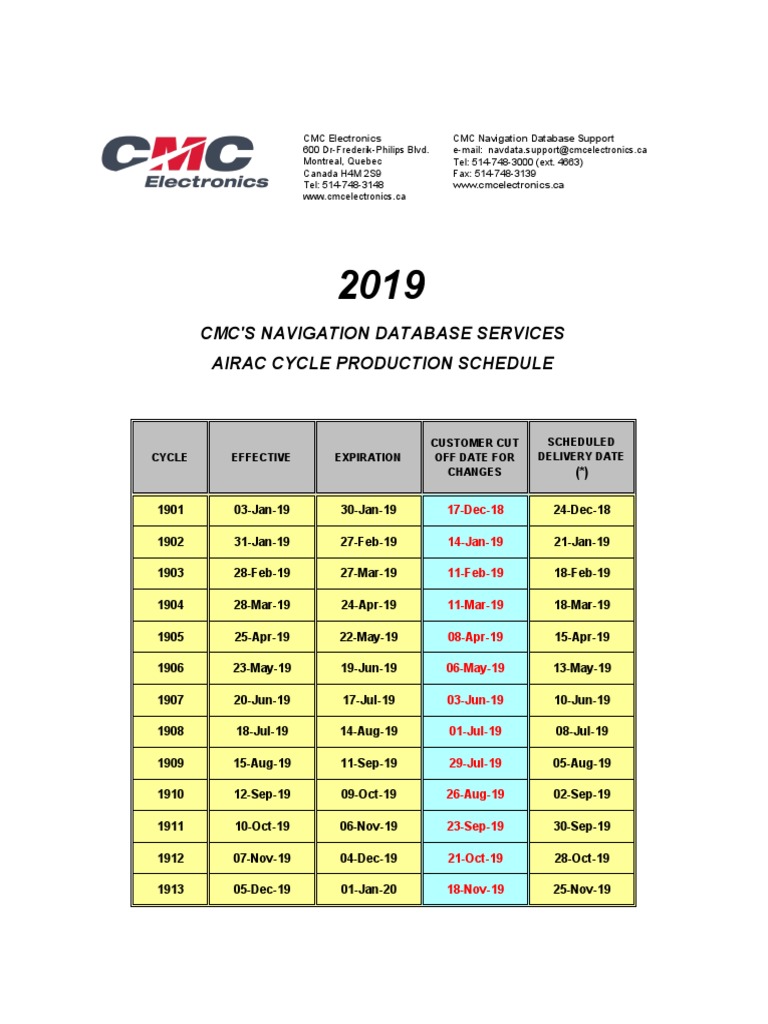 CMC
Electronics

CMC Electronics
600 Dr-Frederik-Philips Blvd.
Montreal, Quebec
Canada H4M 2S9
Tel: 514-748-3148
www.cmcelectronics.ca

CMC Navigation Database Support
e-mail: navdata.support@cmcelectronics.ca
Tel: 514-748-3000 (ext. 4663)
Fax: 514-748-3139
www.cmcelectronics.ca

2019

CMC'S NAVIGATION DATABASE SERVICES
AIRAC CYCLE PRODUCTION SCHEDULE

| CYCLE | EFFECTIVE | EXPIRATION | CUSTOMER CUT OFF DATE FOR CHANGES | SCHEDULED DELIVERY DATE (*) |
|---|---|---|---|---|
| 1901 | 03-Jan-19 | 30-Jan-19 | 17-Dec-18 | 24-Dec-18 |
| 1902 | 31-Jan-19 | 27-Feb-19 | 14-Jan-19 | 21-Jan-19 |
| 1903 | 28-Feb-19 | 27-Mar-19 | 11-Feb-19 | 18-Feb-19 |
| 1904 | 28-Mar-19 | 24-Apr-19 | 11-Mar-19 | 18-Mar-19 |
| 1905 | 25-Apr-19 | 22-May-19 | 08-Apr-19 | 15-Apr-19 |
| 1906 | 23-May-19 | 19-Jun-19 | 06-May-19 | 13-May-19 |
| 1907 | 20-Jun-19 | 17-Jul-19 | 03-Jun-19 | 10-Jun-19 |
| 1908 | 18-Jul-19 | 14-Aug-19 | 01-Jul-19 | 08-Jul-19 |
| 1909 | 15-Aug-19 | 11-Sep-19 | 29-Jul-19 | 05-Aug-19 |
| 1910 | 12-Sep-19 | 09-Oct-19 | 26-Aug-19 | 02-Sep-19 |
| 1911 | 10-Oct-19 | 06-Nov-19 | 23-Sep-19 | 30-Sep-19 |
| 1912 | 07-Nov-19 | 04-Dec-19 | 21-Oct-19 | 28-Oct-19 |
| 1913 | 05-Dec-19 | 01-Jan-20 | 18-Nov-19 | 25-Nov-19 |